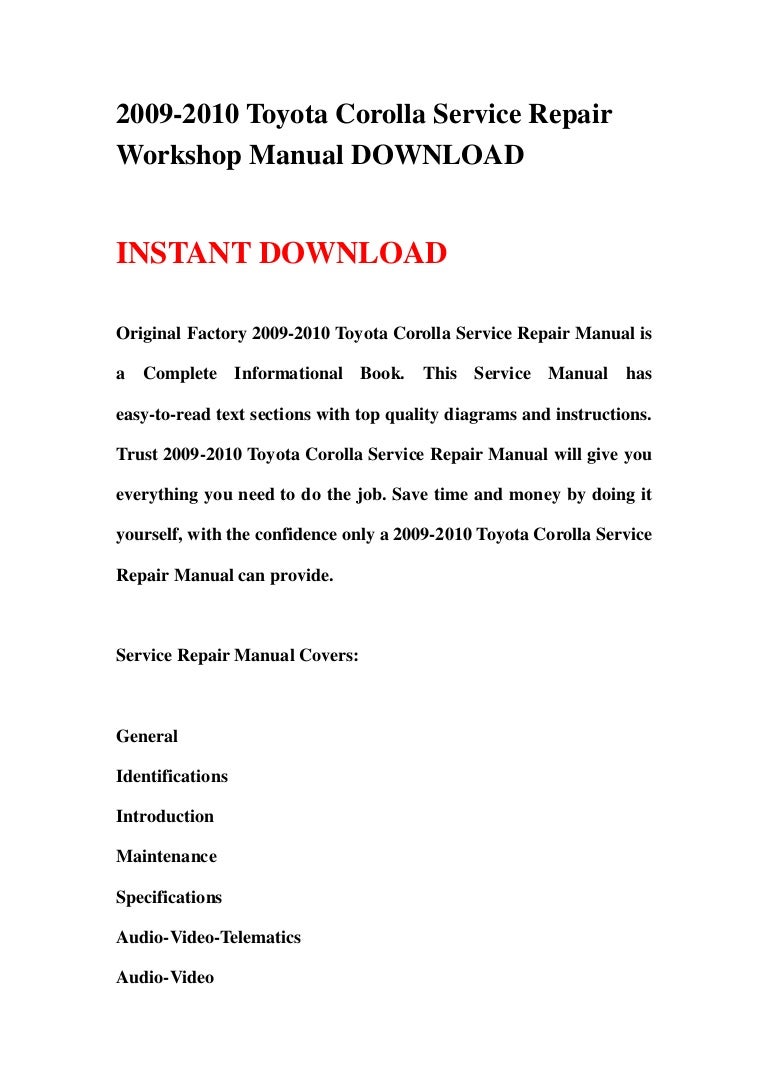 2009-2010 Toyota Corolla Service Repair Workshop Manual DOWNLOAD

INSTANT DOWNLOAD

Original Factory 2009-2010 Toyota Corolla Service Repair Manual is a Complete Informational Book. This Service Manual has easy-to-read text sections with top quality diagrams and instructions. Trust 2009-2010 Toyota Corolla Service Repair Manual will give you everything you need to do the job. Save time and money by doing it yourself, with the confidence only a 2009-2010 Toyota Corolla Service Repair Manual can provide.

Service Repair Manual Covers:

General

Identifications

Introduction

Maintenance

Specifications

Audio-Video-Telematics

Audio-Video